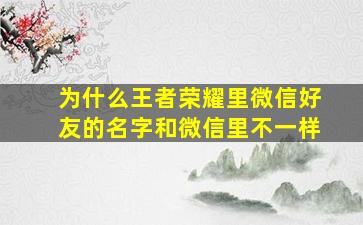 为什么王者荣耀里微信好友的名字和微信里不一样